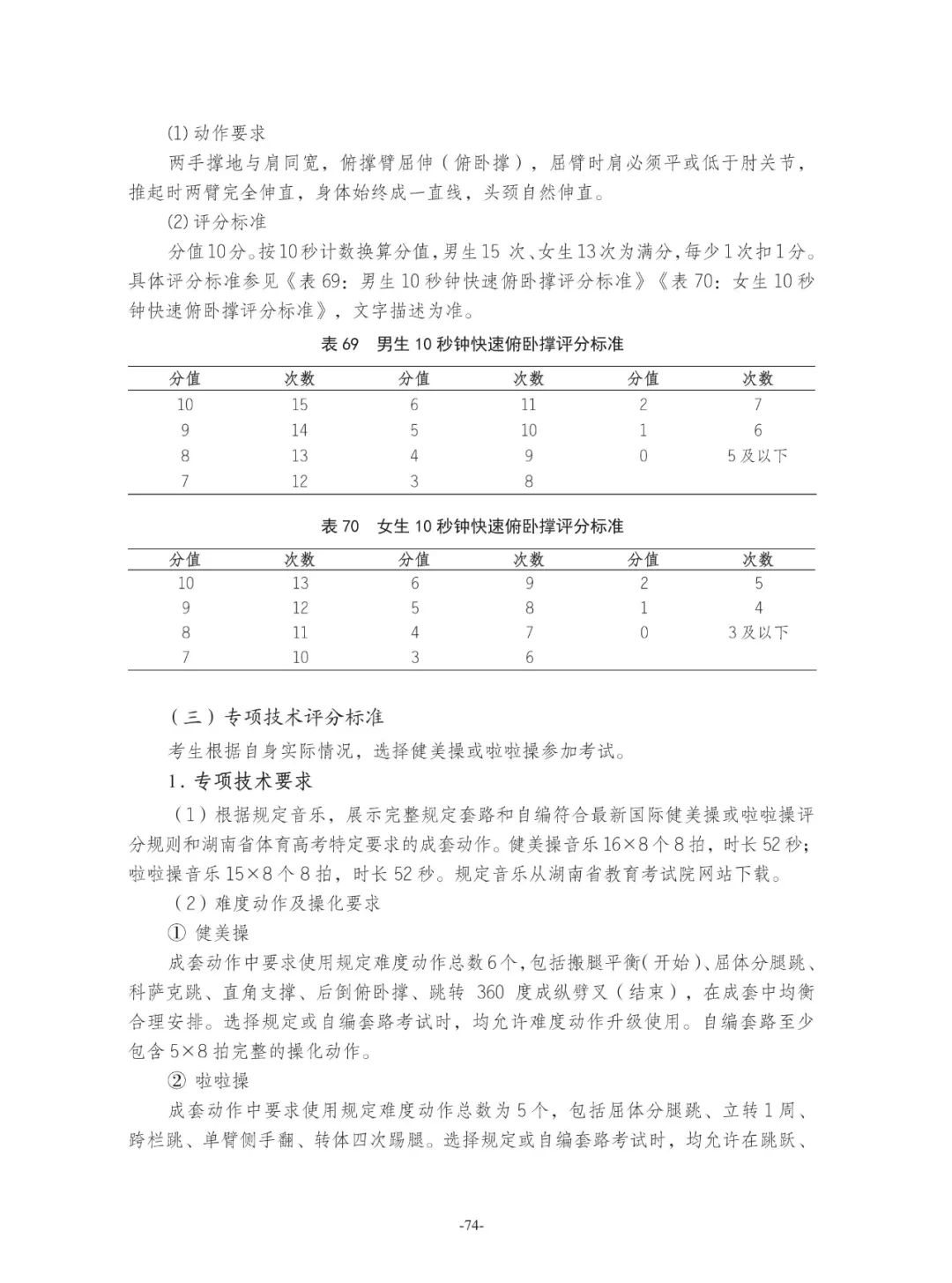 (1) 动作要求

两手撑地与肩同宽，俯撑臂屈伸（俯卧撑），屈臂时肩必须平或低于肘关节，推起时两臂完全伸直，身体始终成一直线，头颈自然伸直。

(2) 评分标准

分值10分。按10秒计数换算分值，男生15 次、女生13次为满分，每少1次扣1分。具体评分标准参见《表 69：男生 10 秒钟快速俯卧撑评分标准》《表 70：女生 10 秒钟快速俯卧撑评分标准》，文字描述为准。

表 69　男生 10 秒钟快速俯卧撑评分标准

| 分值 | 次数 | 分值 | 次数 | 分值 | 次数 |
|---|---|---|---|---|---|
| 10 | 15 | 6 | 11 | 2 | 7 |
| 9 | 14 | 5 | 10 | 1 | 6 |
| 8 | 13 | 4 | 9 | 0 | 5 及以下 |
| 7 | 12 | 3 | 8 | | |

表 70　女生 10 秒钟快速俯卧撑评分标准

| 分值 | 次数 | 分值 | 次数 | 分值 | 次数 |
|---|---|---|---|---|---|
| 10 | 13 | 6 | 9 | 2 | 5 |
| 9 | 12 | 5 | 8 | 1 | 4 |
| 8 | 11 | 4 | 7 | 0 | 3 及以下 |
| 7 | 10 | 3 | 6 | | |

（三）专项技术评分标准

考生根据自身实际情况，选择健美操或啦啦操参加考试。

1. 专项技术要求

（1）根据规定音乐，展示完整规定套路和自编符合最新国际健美操或啦啦操评分规则和湖南省体育高考特定要求的成套动作。健美操音乐 16×8 个 8 拍，时长 52 秒；啦啦操音乐 15×8 个 8 拍，时长 52 秒。规定音乐从湖南省教育考试院网站下载。

（2）难度动作及操化要求

① 健美操

成套动作中要求使用规定难度动作总数6个，包括搬腿平衡(开始)、屈体分腿跳、科萨克跳、直角支撑、后倒俯卧撑、跳转 360 度成纵劈叉（结束），在成套中均衡合理安排。选择规定或自编套路考试时，均允许难度动作升级使用。自编套路至少包含 5×8 拍完整的操化动作。

② 啦啦操

成套动作中要求使用规定难度动作总数为 5 个，包括屈体分腿跳、立转 1 周、跨栏跳、单臂侧手翻、转体四次踢腿。选择规定或自编套路考试时，均允许在跳跃、

-74-